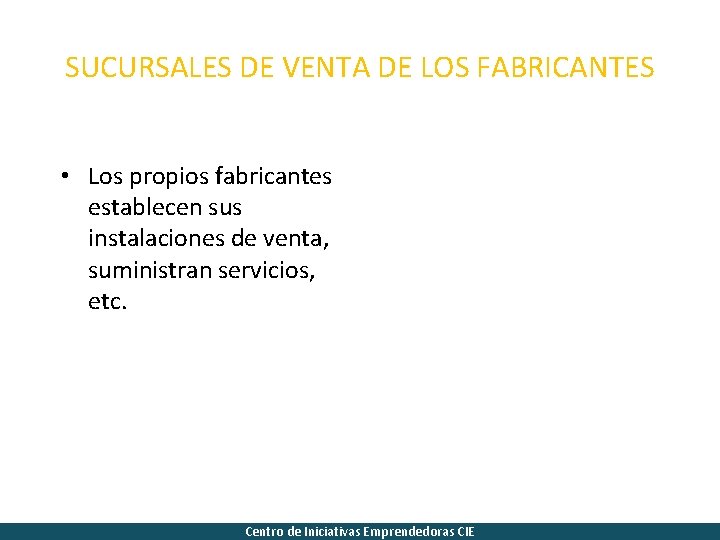 SUCURSALES DE VENTA DE LOS FABRICANTES

• Los propios fabricantes establecen sus instalaciones de venta, suministran servicios, etc.

Centro de Iniciativas Emprendedoras CIE